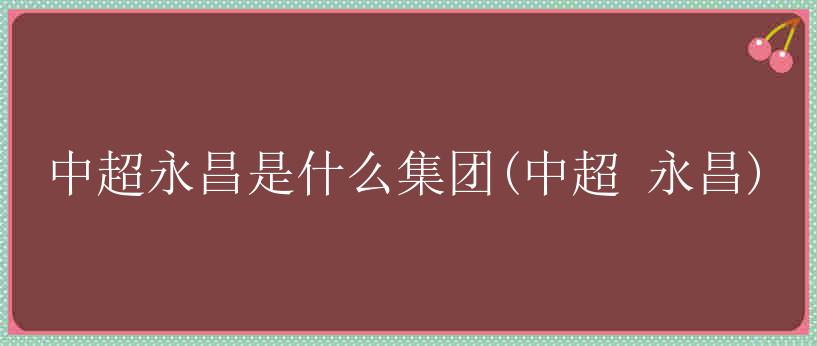 中超永昌是什么集团(中超 永昌)